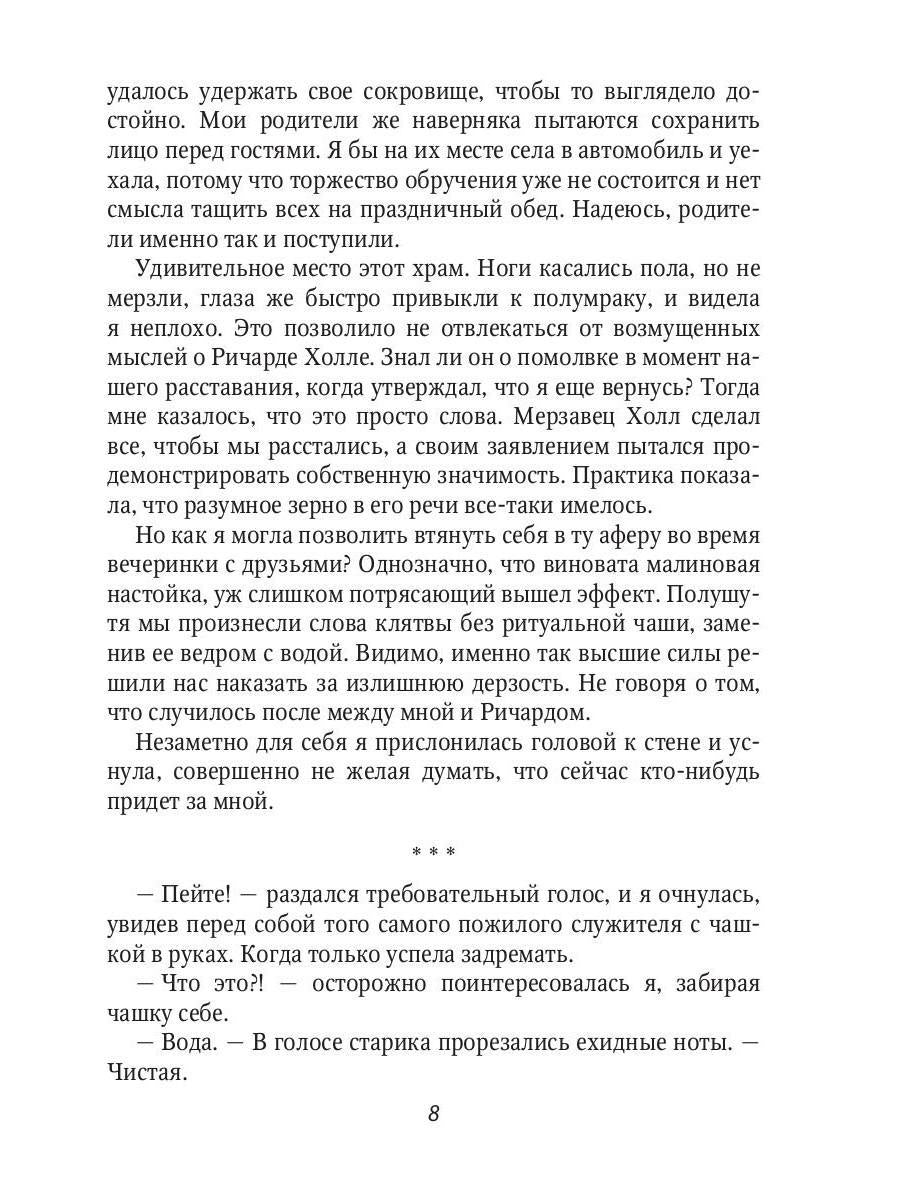 удалось удержать свое сокровище, чтобы то выглядело достойно. Мои родители же наверняка пытаются сохранить лицо перед гостями. Я бы на их месте села в автомобиль и уехала, потому что торжество обручения уже не состоится и нет смысла тащить всех на праздничный обед. Надеюсь, родители именно так и поступили.

Удивительное место этот храм. Ноги касались пола, но не мерзли, глаза же быстро привыкли к полумраку, и видела я неплохо. Это позволило не отвлекаться от возмущенных мыслей о Ричарде Холле. Знал ли он о помолвке в момент нашего расставания, когда утверждал, что я еще вернусь? Тогда мне казалось, что это просто слова. Мерзавец Холл сделал все, чтобы мы расстались, а своим заявлением пытался продемонстрировать собственную значимость. Практика показала, что разумное зерно в его речи все-таки имелось.

Но как я могла позволить втянуть себя в ту аферу во время вечеринки с друзьями? Однозначно, что виновата малиновая настойка, уж слишком потрясающий вышел эффект. Полушутя мы произнесли слова клятвы без ритуальной чаши, заменив ее ведром с водой. Видимо, именно так высшие силы решили нас наказать за излишнюю дерзость. Не говоря о том, что случилось после между мной и Ричардом.

Незаметно для себя я прислонилась головой к стене и уснула, совершенно не желая думать, что сейчас кто-нибудь придет за мной.

* * *

— Пейте! — раздался требовательный голос, и я очнулась, увидев перед собой того самого пожилого служителя с чашкой в руках. Когда только успела задремать.

— Что это?! — осторожно поинтересовалась я, забирая чашку себе.

— Вода. — В голосе старика прорезались ехидные ноты. — Чистая.

8